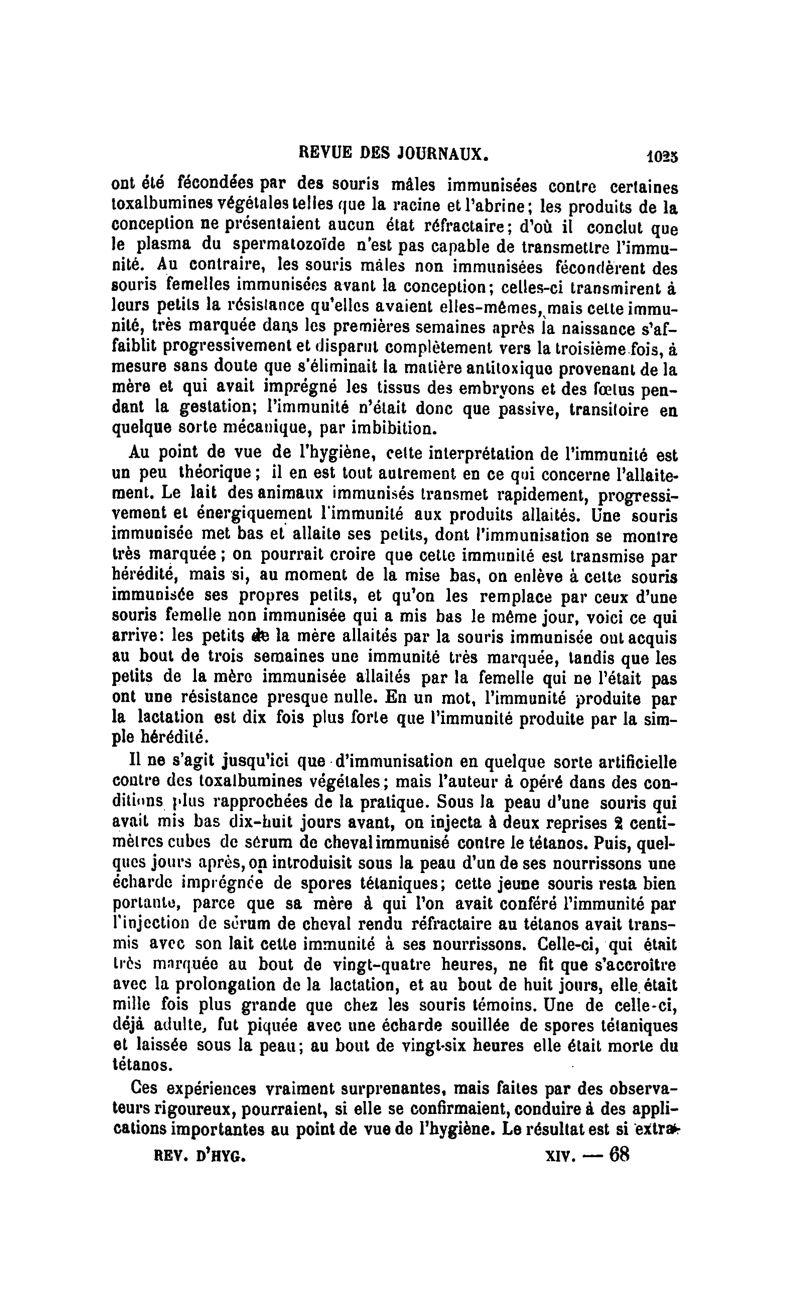 REVUE DES JOURNAUX. 1025

ont été fécondées par des souris mâles immunisées contre certaines toxalbumines végétales telles que la racine et l'abrine; les produits de la conception ne présentaient aucun état réfractaire; d'où il conclut que le plasma du spermatozoïde n'est pas capable de transmettre l'immunité. Au contraire, les souris mâles non immunisées fécondèrent des souris femelles immunisées avant la conception; celles-ci transmirent à leurs petits la résistance qu'elles avaient elles-mêmes, mais cette immunité, très marquée dans les premières semaines après la naissance s'affaiblit progressivement et disparut complètement vers la troisième fois, à mesure sans doute que s'éliminait la matière antitoxique provenant de la mère et qui avait imprégné les tissus des embryons et des fœtus pendant la gestation; l'immunité n'était donc que passive, transitoire en quelque sorte mécanique, par imbibition.

Au point de vue de l'hygiène, cette interprétation de l'immunité est un peu théorique; il en est tout autrement en ce qui concerne l'allaitement. Le lait des animaux immunisés transmet rapidement, progressivement et énergiquement l'immunité aux produits allaités. Une souris immunisée met bas et allaite ses petits, dont l'immunisation se montre très marquée; on pourrait croire que cette immunité est transmise par hérédité, mais si, au moment de la mise bas, on enlève à cette souris immunisée ses propres petits, et qu'on les remplace par ceux d'une souris femelle non immunisée qui a mis bas le même jour, voici ce qui arrive: les petits de la mère allaités par la souris immunisée ont acquis au bout de trois semaines une immunité très marquée, tandis que les petits de la mère immunisée allaités par la femelle qui ne l'était pas ont une résistance presque nulle. En un mot, l'immunité produite par la lactation est dix fois plus forte que l'immunité produite par la simple hérédité.

Il ne s'agit jusqu'ici que d'immunisation en quelque sorte artificielle contre des toxalbumines végétales; mais l'auteur à opéré dans des conditions plus rapprochées de la pratique. Sous la peau d'une souris qui avait mis bas dix-huit jours avant, on injecta à deux reprises 2 centimètres cubes de sérum de cheval immunisé contre le tétanos. Puis, quelques jours après, on introduisit sous la peau d'un de ses nourrissons une écharde imprégnée de spores tétaniques; cette jeune souris resta bien portante, parce que sa mère à qui l'on avait conféré l'immunité par l'injection de sérum de cheval rendu réfractaire au tétanos avait transmis avec son lait cette immunité à ses nourrissons. Celle-ci, qui était très marquée au bout de vingt-quatre heures, ne fit que s'accroître avec la prolongation de la lactation, et au bout de huit jours, elle était mille fois plus grande que chez les souris témoins. Une de celle-ci, déjà adulte, fut piquée avec une écharde souillée de spores tétaniques et laissée sous la peau; au bout de vingt-six heures elle était morte du tétanos.

Ces expériences vraiment surprenantes, mais faites par des observateurs rigoureux, pourraient, si elle se confirmaient, conduire à des applications importantes au point de vue de l'hygiène. Le résultat est si extra-

REV. D'HYG. XIV. — 68